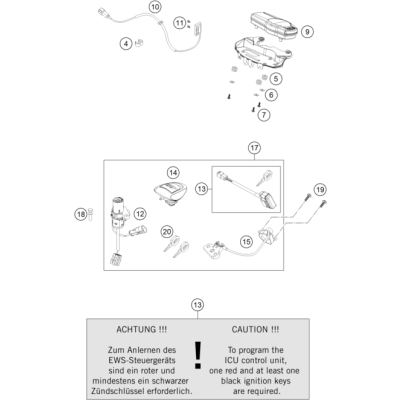 10
11
4
9
5
6
7
17
14
13
19
18
12
20
15
13

ACHTUNG !!!

Zum Anlernen des EWS-Steuergeräts sind ein roter und mindestens ein schwarzer Zündschlüssel erforderlich.

!

CAUTION !!!

To program the ICU control unit, one red and at least one black ignition keys are required.